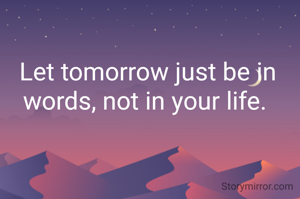 Let tomorrow just be in words, not in your life.

Storymirror.com